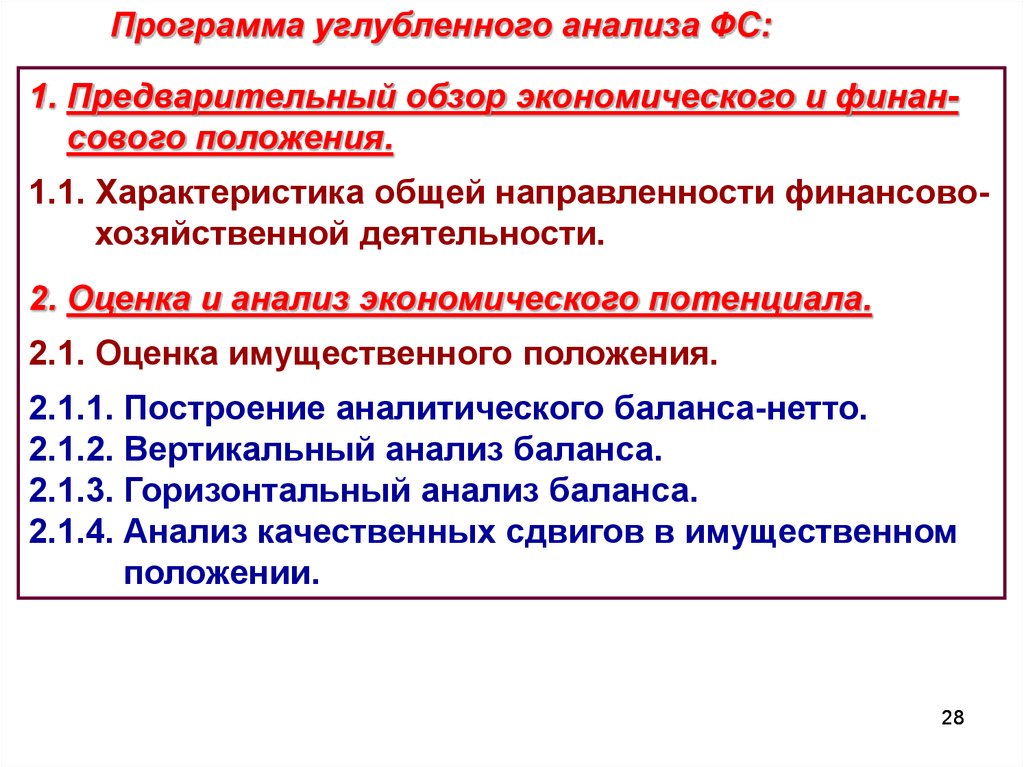 Программа углубленного анализа ФС:

1. Предварительный обзор экономического и финансового положения.

1.1. Характеристика общей направленности финансово-хозяйственной деятельности.

2. Оценка и анализ экономического потенциала.

2.1. Оценка имущественного положения.

2.1.1. Построение аналитического баланса-нетто.
2.1.2. Вертикальный анализ баланса.
2.1.3. Горизонтальный анализ баланса.
2.1.4. Анализ качественных сдвигов в имущественном положении.

28